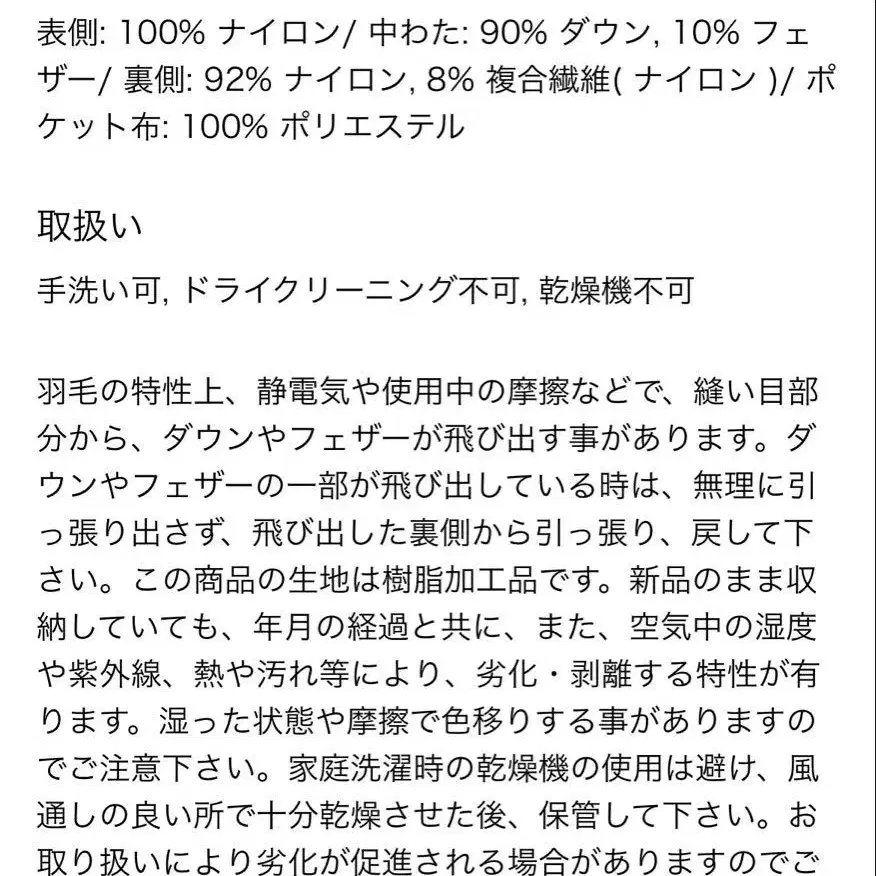 表側: 100% ナイロン/ 中わた: 90% ダウン, 10% フェザー/ 裏側: 92% ナイロン, 8% 複合繊維( ナイロン )/ ポケット布: 100% ポリエステル

取扱い

手洗い可, ドライクリーニング不可, 乾燥機不可

羽毛の特性上、静電気や使用中の摩擦などで、縫い目部分から、ダウンやフェザーが飛び出す事があります。ダウンやフェザーの一部が飛び出している時は、無理に引っ張り出さず、飛び出した裏側から引っ張り、戻して下さい。この商品の生地は樹脂加工品です。新品のまま収納していても、年月の経過と共に、また、空気中の湿度や紫外線、熱や汚れ等により、劣化・剥離する特性が有ります。湿った状態や摩擦で色移りする事がありますのでご注意下さい。家庭洗濯時の乾燥機の使用は避け、風通しの良い所で十分乾燥させた後、保管して下さい。お取り扱いにより劣化が促進される場合がありますのでご